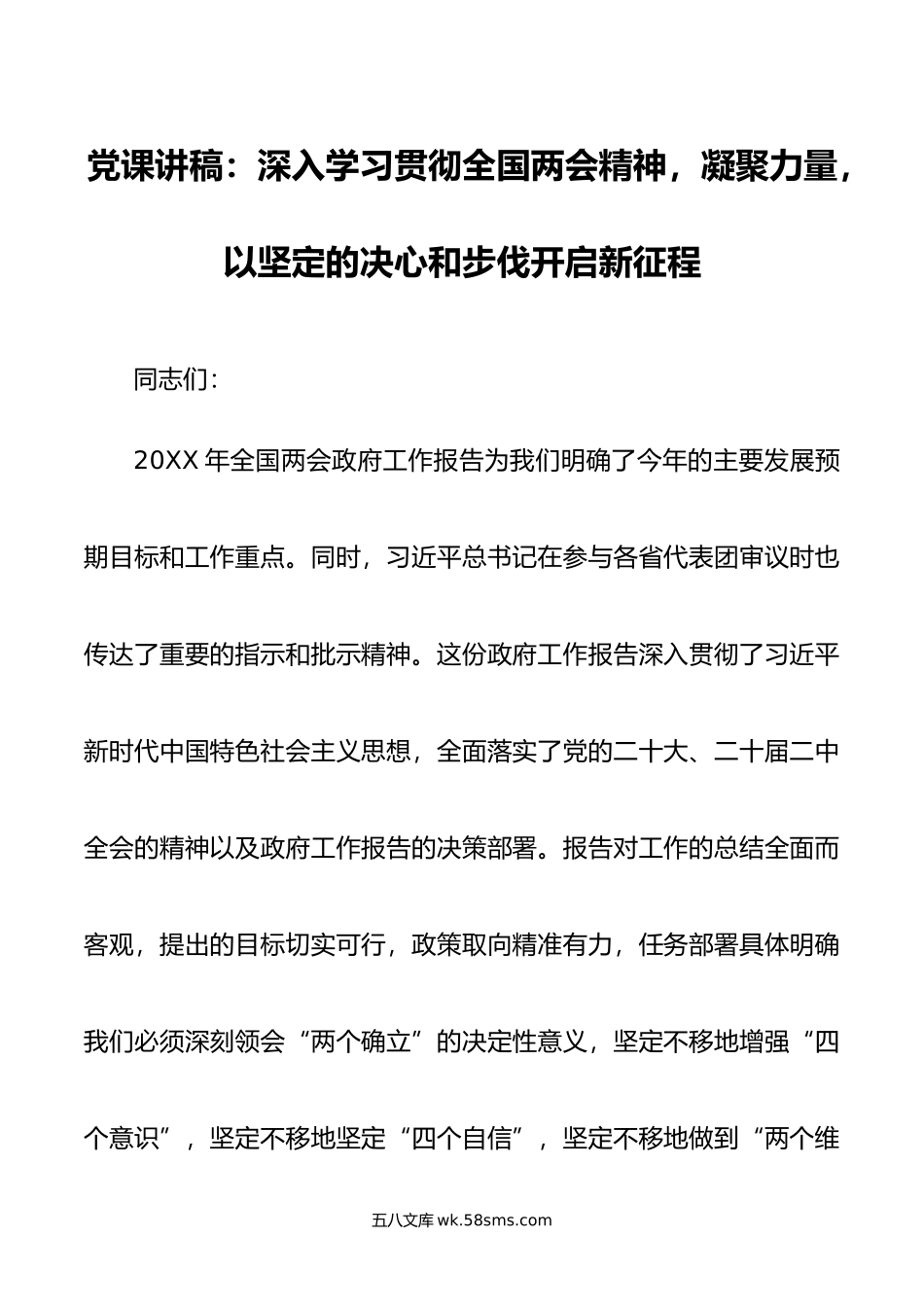 党课讲稿：深入学习贯彻全国两会精神，凝聚力量，以坚定的决心和步伐开启新征程

同志们：

20XX 年全国两会政府工作报告为我们明确了今年的主要发展预期目标和工作重点。同时，习近平总书记在参与各省代表团审议时也传达了重要的指示和批示精神。这份政府工作报告深入贯彻了习近平新时代中国特色社会主义思想，全面落实了党的二十大、二十届二中全会的精神以及政府工作报告的决策部署。报告对工作的总结全面而客观，提出的目标切实可行，政策取向精准有力，任务部署具体明确我们必须深刻领会“两个确立”的决定性意义，坚定不移地增强“四个意识”，坚定不移地坚定“四个自信”，坚定不移地做到“两个维

五八文库 wk.58sms.com